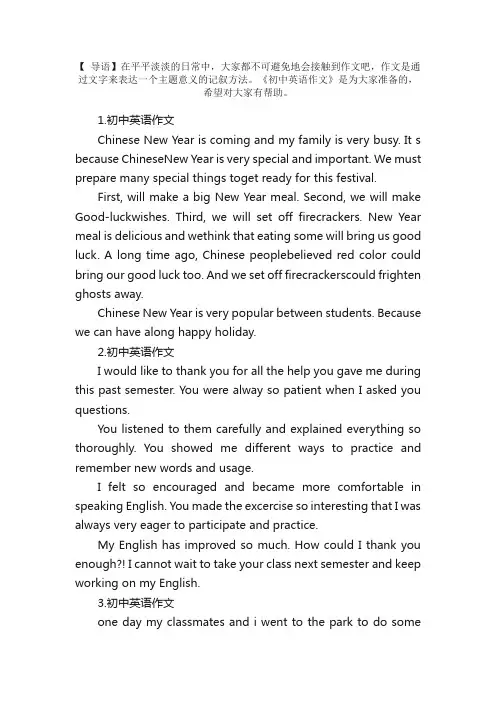 【 导语】在平平淡淡的日常中，大家都不可避免地会接触到作文吧，作文是通过文字来表达一个主题意义的记叙方法。《初中英语作文》是为大家准备的，希望对大家有帮助。

1.初中英语作文

Chinese New Year is coming and my family is very busy. It s because ChineseNew Year is very special and important. We must prepare many special things toget ready for this festival.

First, will make a big New Year meal. Second, we will make Good-luckwishes. Third, we will set off firecrackers. New Year meal is delicious and wethink that eating some will bring us good luck. A long time ago, Chinese peoplebelieved red color could bring our good luck too. And we set off firecrackerscould frighten ghosts away.

Chinese New Year is very popular between students. Because we can have along happy holiday.

2.初中英语作文

I would like to thank you for all the help you gave me during this past semester. You were alway so patient when I asked you questions.

You listened to them carefully and explained everything so thoroughly. You showed me different ways to practice and remember new words and usage.

I felt so encouraged and became more comfortable in speaking English. You made the excercise so interesting that I was always very eager to participate and practice.

My English has improved so much. How could I thank you enough?! I cannot wait to take your class next semester and keep working on my English.

3.初中英语作文

one day my classmates and i went to the park to do some